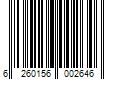 6 260156 002646